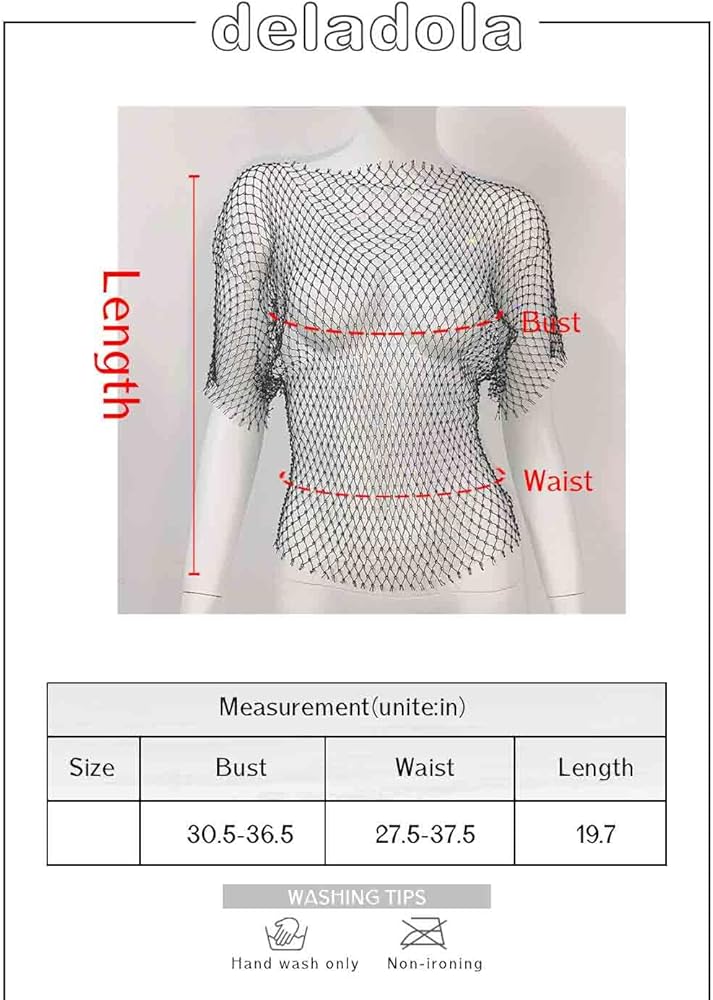 deladola

Length

Bust

Waist

| Measurement(unite:in) | | | |
|---|---|---|---|
| Size | Bust | Waist | Length |
| | 30.5-36.5 | 27.5-37.5 | 19.7 |

WASHING TIPS

Hand wash only

Non-ironing